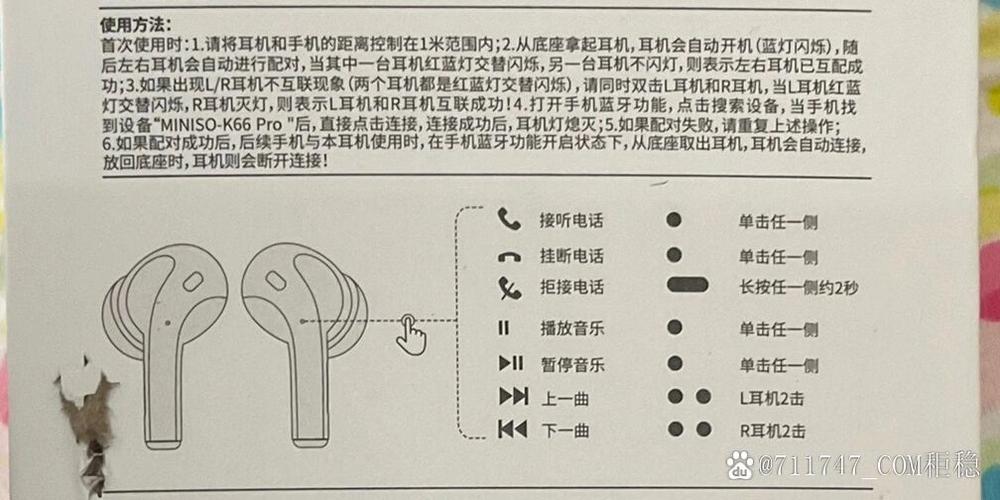 使用方法:

首次使用时:1.请将耳机和手机的距离控制在1米范围内;2.从底座拿起耳机,耳机会自动开机(蓝灯闪烁),随后左右耳机会自动进行配对,当其中一台耳机红蓝灯交替闪烁,另一台耳机不闪灯,则表示左右耳机已互配成功;3.如果出现L/R耳机不互联现象(两个耳机都是红蓝灯交替闪烁),请同时双击L耳机和R耳机,当L耳机红蓝灯交替闪烁,R耳机灭灯,则表示L耳机和R耳机互联成功!4.打开手机蓝牙功能,点击搜索设备,当手机找到设备“MINISO-K66 Pro ”后,直接点击连接,连接成功后,耳机灯熄灭;5.如果配对失败,请重复上述操作;6.如果配对成功后,后续手机与本耳机使用时,在手机蓝牙功能开启状态下,从底座取出耳机,耳机会自动连接,放回底座时,耳机则会断开连接!

接听电话 单击任一侧
挂断电话 单击任一侧
拒接电话 长按任一侧约2秒
播放音乐 单击任一侧
暂停音乐 单击任一侧
上一曲 L耳机2击
下一曲 R耳机2击

@711747_COM柜稳